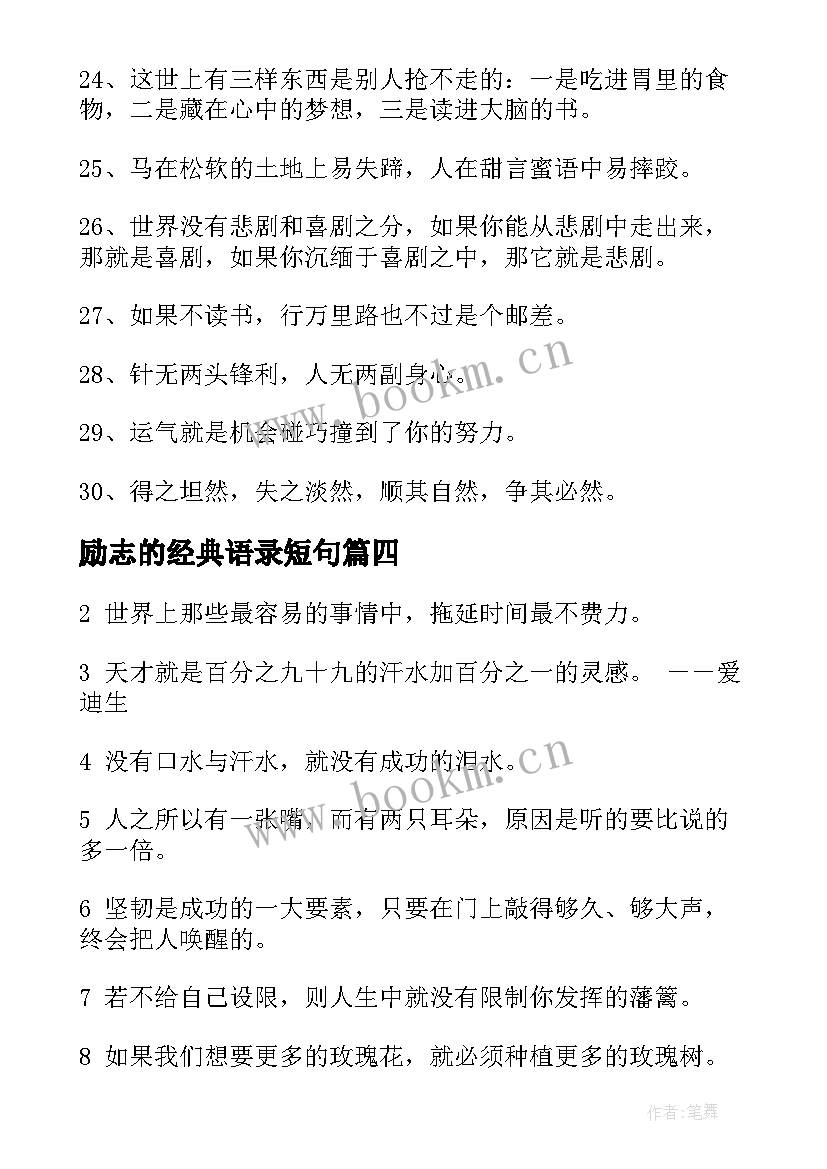 24、这世上有三样东西是别人抢不走的：一是吃进胃里的食物，二是藏在心中的梦想，三是读进大脑的书。

25、马在松软的土地上易失蹄，人在甜言蜜语中易摔跤。

26、世界没有悲剧和喜剧之分，如果你能从悲剧中走出来，那就是喜剧，如果你沉缅于喜剧之中，那它就是悲剧。

27、如果不读书，行万里路也不过是个邮差。

28、针无两头锋利，人无两副身心。

29、运气就是机会碰巧撞到了你的努力。

30、得之坦然，失之淡然，顺其自然，争其必然。

励志的经典语录短句篇四

2 世界上那些最容易的事情中，拖延时间最不费力。

3 天才就是百分之九十九的汗水加百分之一的灵感。 ——爱迪生

4 没有口水与汗水，就没有成功的泪水。

5 人之所以有一张嘴，而有两只耳朵，原因是听的要比说的多一倍。

6 坚韧是成功的一大要素，只要在门上敲得够久、够大声，终会把人唤醒的。

7 若不给自己设限，则人生中就没有限制你发挥的藩篱。

8 如果我们想要更多的玫瑰花，就必须种植更多的玫瑰树。

www.bookm.cn

www.bookm.cn

作者:笔舞